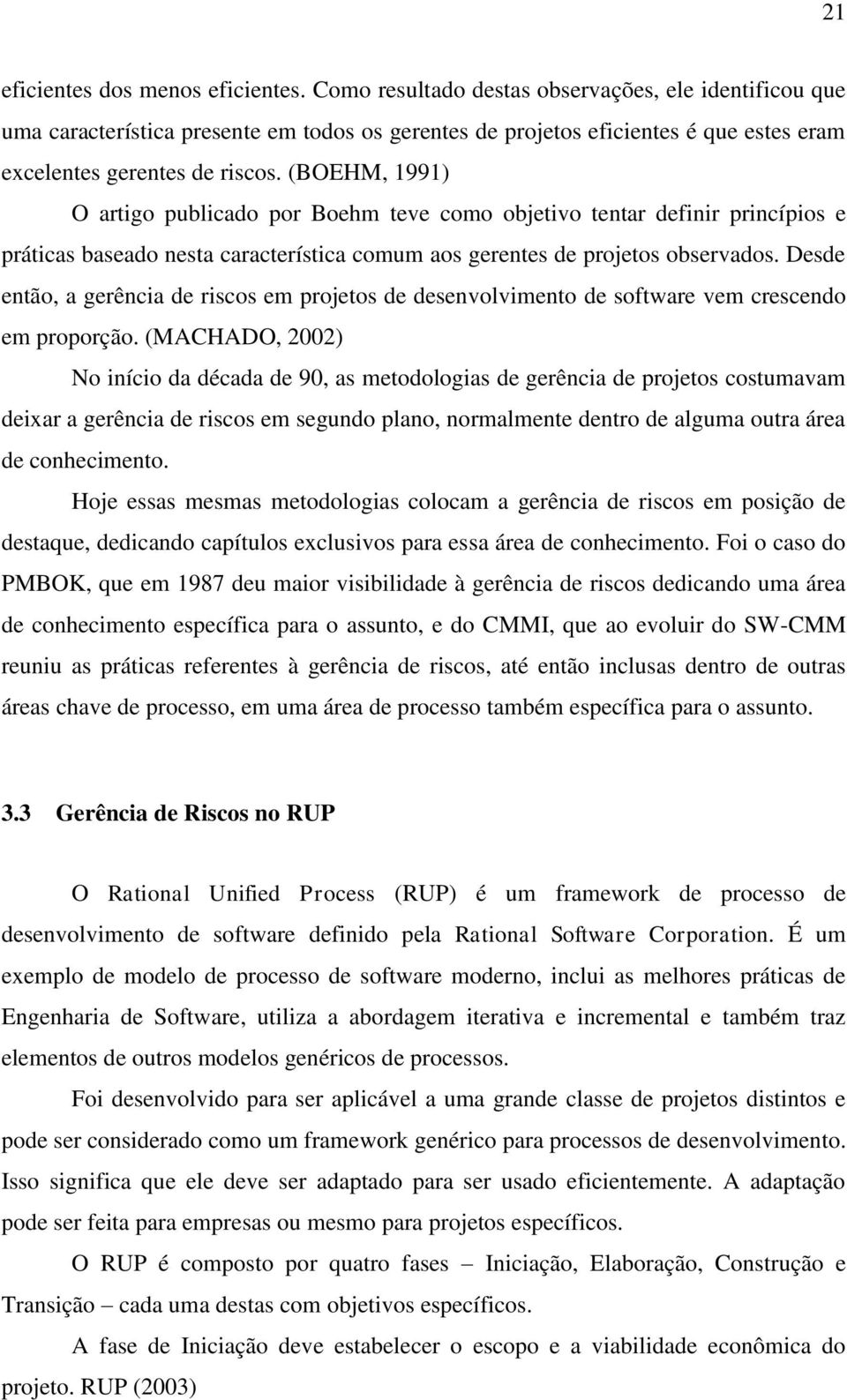 21

eficientes dos menos eficientes. Como resultado destas observações, ele identificou que uma característica presente em todos os gerentes de projetos eficientes é que estes eram excelentes gerentes de riscos. (BOEHM, 1991)

O artigo publicado por Boehm teve como objetivo tentar definir princípios e práticas baseado nesta característica comum aos gerentes de projetos observados. Desde então, a gerência de riscos em projetos de desenvolvimento de software vem crescendo em proporção. (MACHADO, 2002)

No início da década de 90, as metodologias de gerência de projetos costumavam deixar a gerência de riscos em segundo plano, normalmente dentro de alguma outra área de conhecimento.

Hoje essas mesmas metodologias colocam a gerência de riscos em posição de destaque, dedicando capítulos exclusivos para essa área de conhecimento. Foi o caso do PMBOK, que em 1987 deu maior visibilidade à gerência de riscos dedicando uma área de conhecimento específica para o assunto, e do CMMI, que ao evoluir do SW-CMM reuniu as práticas referentes à gerência de riscos, até então inclusas dentro de outras áreas chave de processo, em uma área de processo também específica para o assunto.

3.3 Gerência de Riscos no RUP

O Rational Unified Process (RUP) é um framework de processo de desenvolvimento de software definido pela Rational Software Corporation. É um exemplo de modelo de processo de software moderno, inclui as melhores práticas de Engenharia de Software, utiliza a abordagem iterativa e incremental e também traz elementos de outros modelos genéricos de processos.

Foi desenvolvido para ser aplicável a uma grande classe de projetos distintos e pode ser considerado como um framework genérico para processos de desenvolvimento. Isso significa que ele deve ser adaptado para ser usado eficientemente. A adaptação pode ser feita para empresas ou mesmo para projetos específicos.

O RUP é composto por quatro fases – Iniciação, Elaboração, Construção e Transição – cada uma destas com objetivos específicos.

A fase de Iniciação deve estabelecer o escopo e a viabilidade econômica do projeto. RUP (2003)